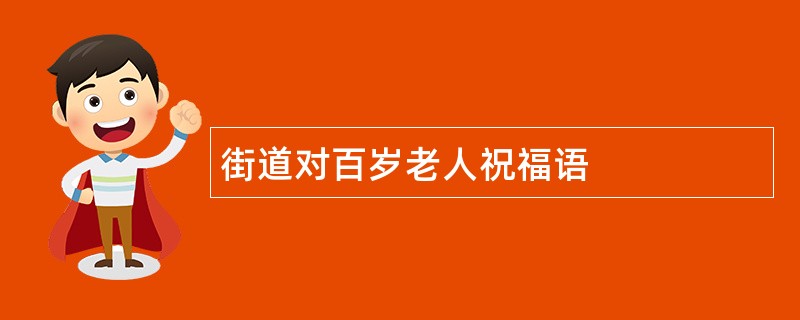 街道对百岁老人祝福语